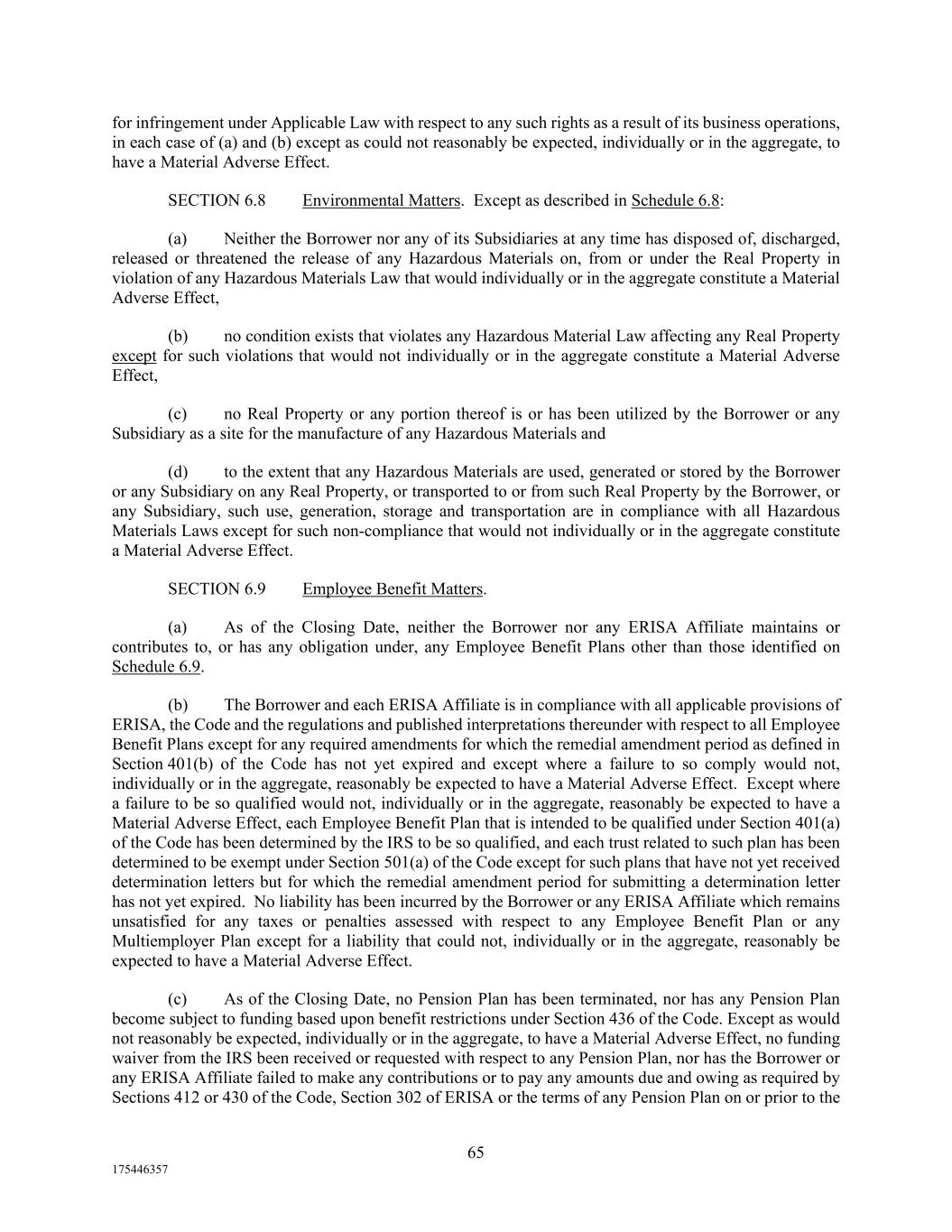 for infringement under Applicable Law with respect to any such rights as a result of its business operations, in each case of (a) and (b) except as could not reasonably be expected, individually or in the aggregate, to have a Material Adverse Effect.

SECTION 6.8 Environmental Matters. Except as described in Schedule 6.8:

(a) Neither the Borrower nor any of its Subsidiaries at any time has disposed of, discharged, released or threatened the release of any Hazardous Materials on, from or under the Real Property in violation of any Hazardous Materials Law that would individually or in the aggregate constitute a Material Adverse Effect,

(b) no condition exists that violates any Hazardous Material Law affecting any Real Property except for such violations that would not individually or in the aggregate constitute a Material Adverse Effect,

(c) no Real Property or any portion thereof is or has been utilized by the Borrower or any Subsidiary as a site for the manufacture of any Hazardous Materials and

(d) to the extent that any Hazardous Materials are used, generated or stored by the Borrower or any Subsidiary on any Real Property, or transported to or from such Real Property by the Borrower, or any Subsidiary, such use, generation, storage and transportation are in compliance with all Hazardous Materials Laws except for such non-compliance that would not individually or in the aggregate constitute a Material Adverse Effect.

SECTION 6.9 Employee Benefit Matters.

(a) As of the Closing Date, neither the Borrower nor any ERISA Affiliate maintains or contributes to, or has any obligation under, any Employee Benefit Plans other than those identified on Schedule 6.9.

(b) The Borrower and each ERISA Affiliate is in compliance with all applicable provisions of ERISA, the Code and the regulations and published interpretations thereunder with respect to all Employee Benefit Plans except for any required amendments for which the remedial amendment period as defined in Section 401(b) of the Code has not yet expired and except where a failure to so comply would not, individually or in the aggregate, reasonably be expected to have a Material Adverse Effect. Except where a failure to be so qualified would not, individually or in the aggregate, reasonably be expected to have a Material Adverse Effect, each Employee Benefit Plan that is intended to be qualified under Section 401(a) of the Code has been determined by the IRS to be so qualified, and each trust related to such plan has been determined to be exempt under Section 501(a) of the Code except for such plans that have not yet received determination letters but for which the remedial amendment period for submitting a determination letter has not yet expired. No liability has been incurred by the Borrower or any ERISA Affiliate which remains unsatisfied for any taxes or penalties assessed with respect to any Employee Benefit Plan or any Multiemployer Plan except for a liability that could not, individually or in the aggregate, reasonably be expected to have a Material Adverse Effect.

(c) As of the Closing Date, no Pension Plan has been terminated, nor has any Pension Plan become subject to funding based upon benefit restrictions under Section 436 of the Code. Except as would not reasonably be expected, individually or in the aggregate, to have a Material Adverse Effect, no funding waiver from the IRS been received or requested with respect to any Pension Plan, nor has the Borrower or any ERISA Affiliate failed to make any contributions or to pay any amounts due and owing as required by Sections 412 or 430 of the Code, Section 302 of ERISA or the terms of any Pension Plan on or prior to the

65

175446357